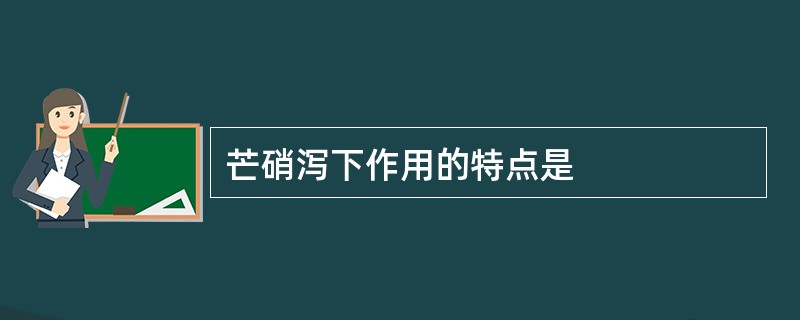 芒硝泻下作用的特点是